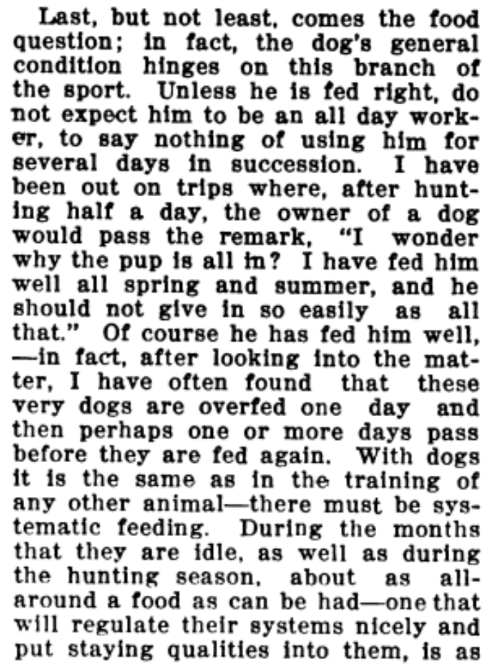 Last, but not least, comes the food question; in fact, the dog's general condition hinges on this branch of the sport. Unless he is fed right, do not expect him to be an all day worker, to say nothing of using him for several days in succession. I have been out on trips where, after hunting half a day, the owner of a dog would pass the remark, "I wonder why the pup is all in? I have fed him well all spring and summer, and he should not give in so easily as all that." Of course he has fed him well, —in fact, after looking into the matter, I have often found that these very dogs are overfed one day and then perhaps one or more days pass before they are fed again. With dogs it is the same as in the training of any other animal—there must be systematic feeding. During the months that they are idle, as well as during the hunting season, about as all-around a food as can be had—one that will regulate their systems nicely and put staying qualities into them, is as